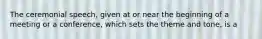 The ceremonial speech, given at or near the beginning of a meeting or a conference, which sets the theme and tone, is a